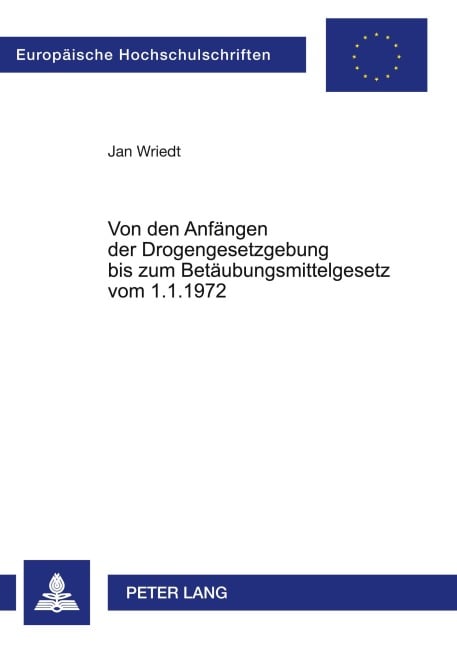 Europäische Hochschulschriften

Jan Wriedt

Von den Anfängen der Drogengesetzgebung bis zum Betäubungsmittelgesetz vom 1.1.1972

PETER LANG